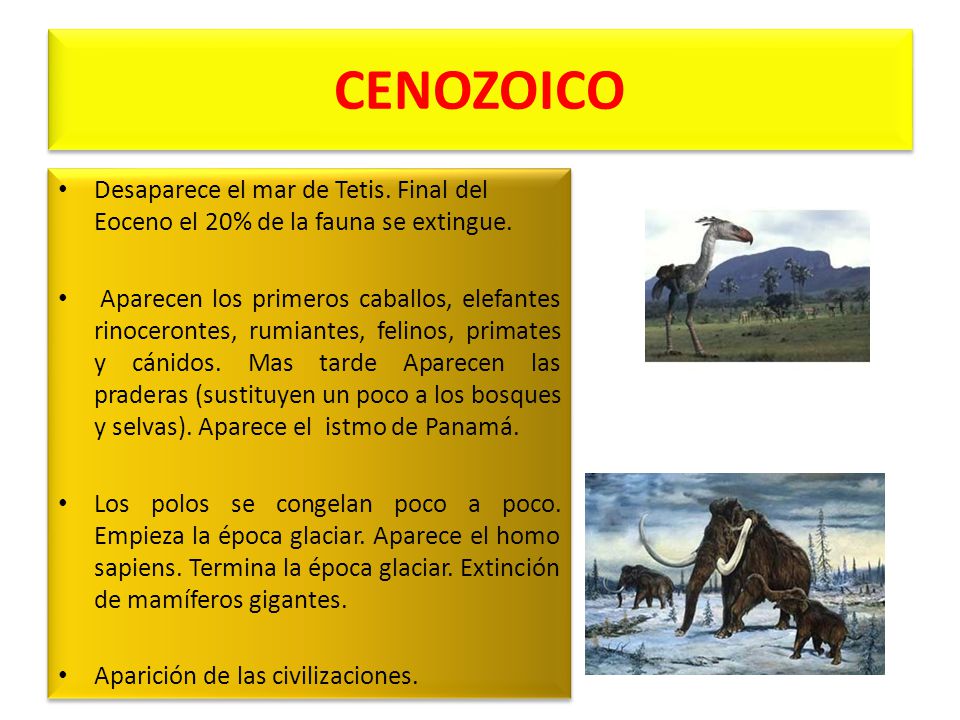 CENOZOICO

• Desaparece el mar de Tetis. Final del Eoceno el 20% de la fauna se extingue.

• Aparecen los primeros caballos, elefantes rinocerontes, rumiantes, felinos, primates y cánidos. Mas tarde Aparecen las praderas (sustituyen un poco a los bosques y selvas). Aparece el istmo de Panamá.

• Los polos se congelan poco a poco. Empieza la época glaciar. Aparece el homo sapiens. Termina la época glaciar. Extinción de mamíferos gigantes.

• Aparición de las civilizaciones.